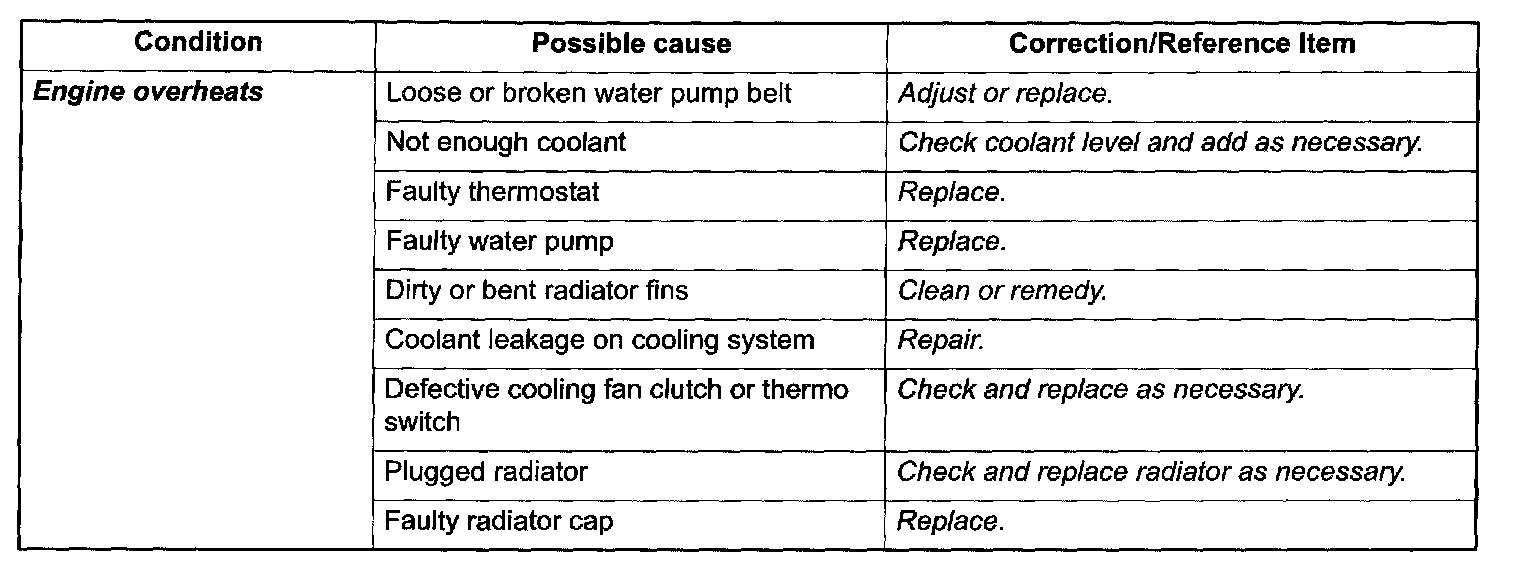 | Condition | Possible cause | Correction/Reference Item |
|---|---|---|
| Engine overheats | Loose or broken water pump belt | Adjust or replace. |
| | Not enough coolant | Check coolant level and add as necessary. |
| | Faulty thermostat | Replace. |
| | Faulty water pump | Replace. |
| | Dirty or bent radiator fins | Clean or remedy. |
| | Coolant leakage on cooling system | Repair. |
| | Defective cooling fan clutch or thermo switch | Check and replace as necessary. |
| | Plugged radiator | Check and replace radiator as necessary. |
| | Faulty radiator cap | Replace. |